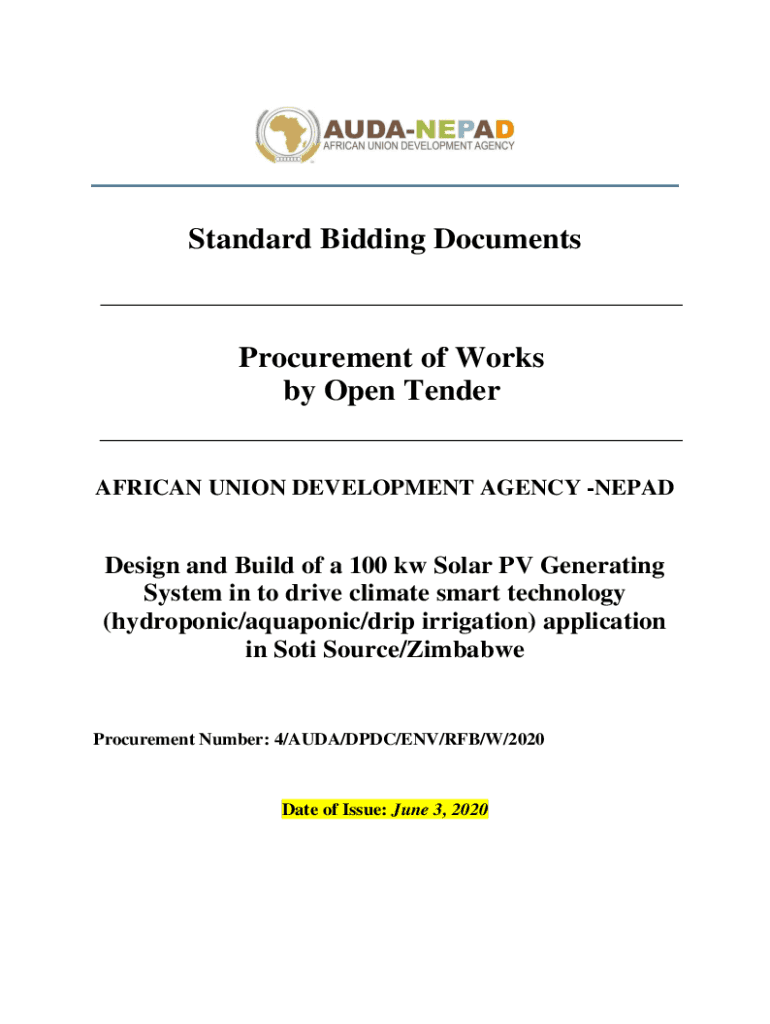 AUDA-NEPAD
AFRICAN UNION DEVELOPMENT AGENCY

Standard Bidding Documents

Procurement of Works by Open Tender

AFRICAN UNION DEVELOPMENT AGENCY -NEPAD

Design and Build of a 100 kw Solar PV Generating System in to drive climate smart technology (hydroponic/aquaponic/drip irrigation) application in Soti Source/Zimbabwe

Procurement Number: 4/AUDA/DPDC/ENV/RFB/W/2020

Date of Issue: June 3, 2020